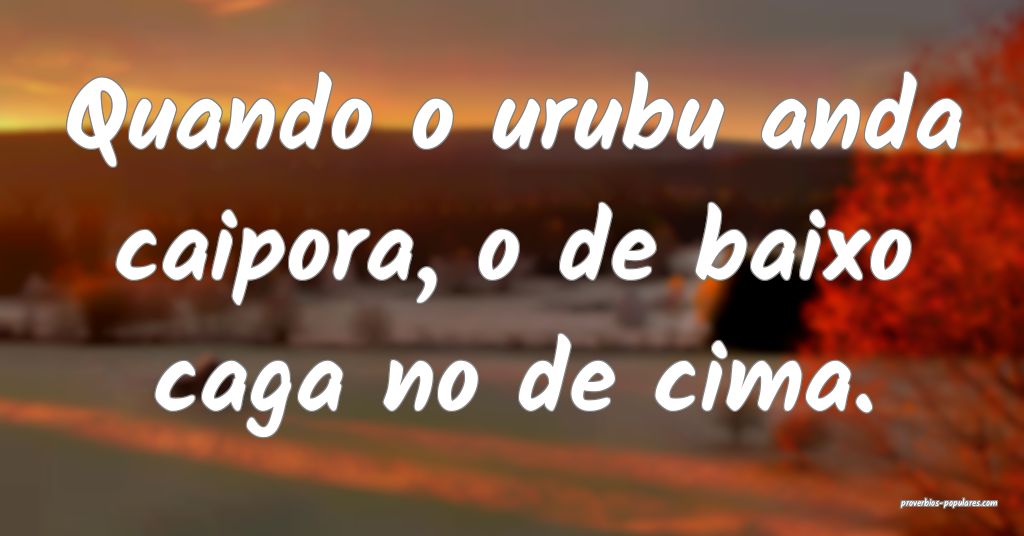 Quando o urubu anda caipora, o de baixo caga no de cima.

proverbios-populares.com